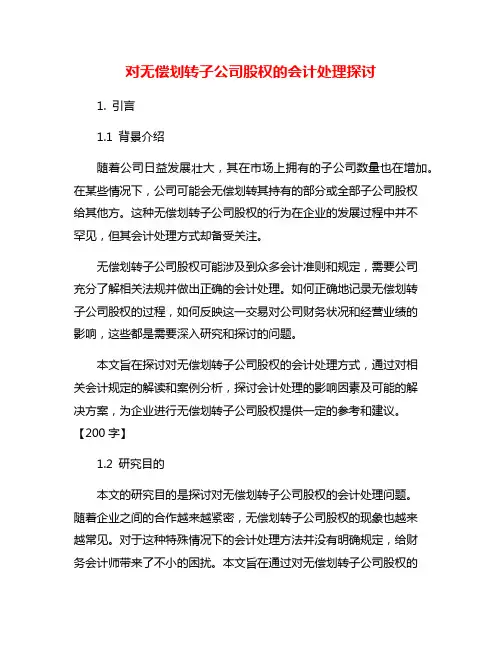 对无偿划转子公司股权的会计处理探讨

1. 引言

1.1 背景介绍

随着公司日益发展壮大，其在市场上拥有的子公司数量也在增加。在某些情况下，公司可能会无偿划转其持有的部分或全部子公司股权给其他方。这种无偿划转子公司股权的行为在企业的发展过程中并不罕见，但其会计处理方式却备受关注。

无偿划转子公司股权可能涉及到众多会计准则和规定，需要公司充分了解相关法规并做出正确的会计处理。如何正确地记录无偿划转子公司股权的过程，如何反映这一交易对公司财务状况和经营业绩的影响，这些都是需要深入研究和探讨的问题。

本文旨在探讨对无偿划转子公司股权的会计处理方式，通过对相关会计规定的解读和案例分析，探讨会计处理的影响因素及可能的解决方案，为企业进行无偿划转子公司股权提供一定的参考和建议。【200 字】

1.2 研究目的

本文的研究目的是探讨对无偿划转子公司股权的会计处理问题。随着企业之间的合作越来越紧密，无偿划转子公司股权的现象也越来越常见。对于这种特殊情况下的会计处理方法并没有明确规定，给财务会计师带来了不小的困扰。本文旨在通过对无偿划转子公司股权的